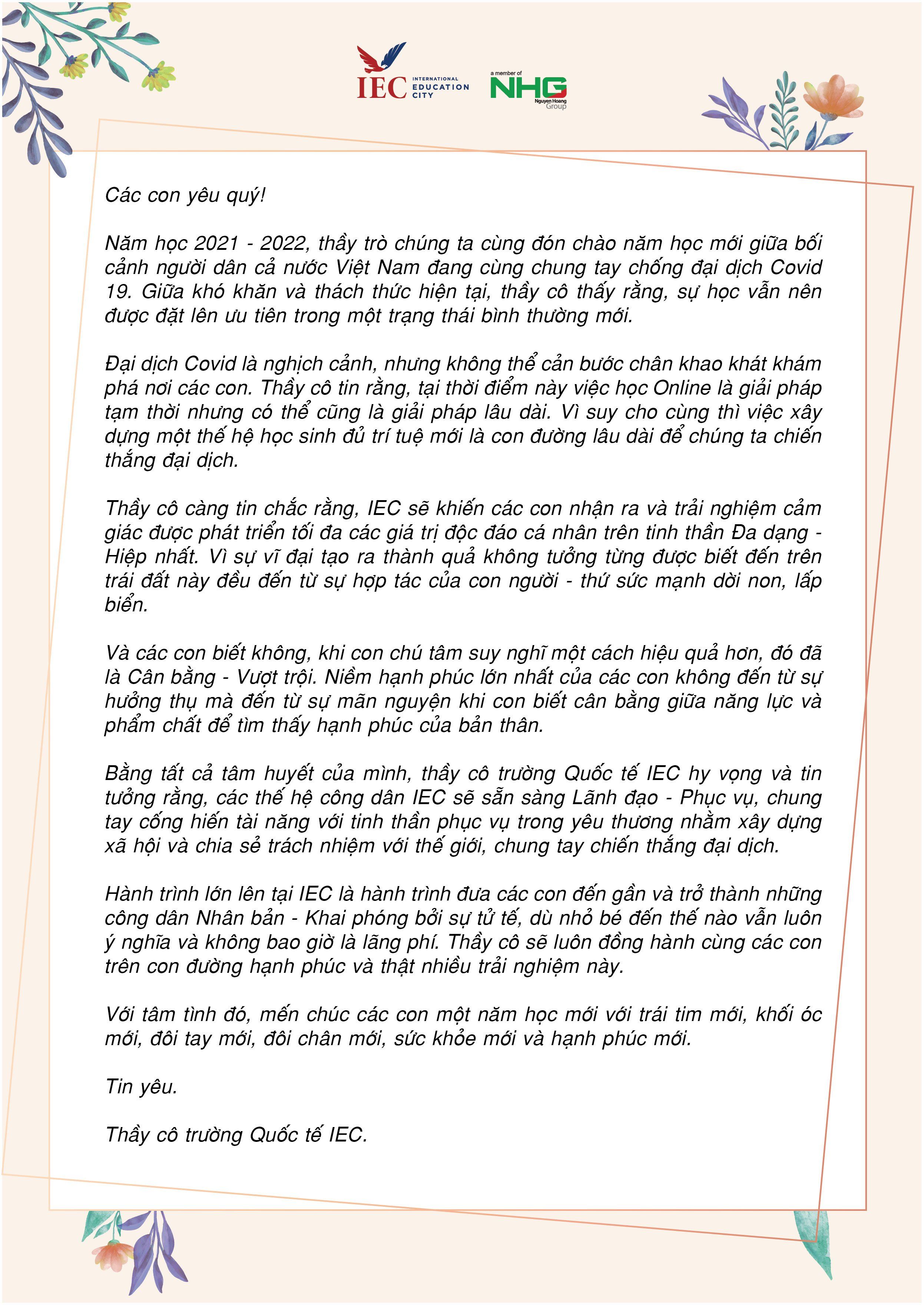 IEC INTERNATIONAL EDUCATION CITY

a member of NHG Nguyen Hoang Group

Các con yêu quý!

Năm học 2021 - 2022, thầy trò chúng ta cùng đón chào năm học mới giữa bối cảnh người dân cả nước Việt Nam đang cùng chung tay chống đại dịch Covid 19. Giữa khó khăn và thách thức hiện tại, thầy cô thấy rằng, sự học vẫn nên được đặt lên ưu tiên trong một trạng thái bình thường mới.

Đại dịch Covid là nghịch cảnh, nhưng không thể cản bước chân khao khát khám phá nơi các con. Thầy cô tin rằng, tại thời điểm này việc học Online là giải pháp tạm thời nhưng có thể cũng là giải pháp lâu dài. Vì suy cho cùng thì việc xây dựng một thế hệ học sinh đủ trí tuệ mới là con đường lâu dài để chúng ta chiến thắng đại dịch.

Thầy cô càng tin chắc rằng, IEC sẽ khiến các con nhận ra và trải nghiệm cảm giác được phát triển tối đa các giá trị độc đáo cá nhân trên tinh thần Đa dạng - Hiệp nhất. Vì sự vĩ đại tạo ra thành quả không tưởng từng được biết đến trên trái đất này đều đến từ sự hợp tác của con người - thứ sức mạnh dời non, lấp biển.

Và các con biết không, khi con chú tâm suy nghĩ một cách hiệu quả hơn, đó đã là Cân bằng - Vượt trội. Niềm hạnh phúc lớn nhất của các con không đến từ sự hưởng thụ mà đến từ sự mãn nguyện khi con biết cân bằng giữa năng lực và phẩm chất để tìm thấy hạnh phúc của bản thân.

Bằng tất cả tâm huyết của mình, thầy cô trường Quốc tế IEC hy vọng và tin tưởng rằng, các thế hệ công dân IEC sẽ sẵn sàng Lãnh đạo - Phục vụ, chung tay cống hiến tài năng với tinh thần phục vụ trong yêu thương nhằm xây dựng xã hội và chia sẻ trách nhiệm với thế giới, chung tay chiến thắng đại dịch.

Hành trình lớn lên tại IEC là hành trình đưa các con đến gần và trở thành những công dân Nhân bản - Khai phóng bởi sự tử tế, dù nhỏ bé đến thế nào vẫn luôn ý nghĩa và không bao giờ là lãng phí. Thầy cô sẽ luôn đồng hành cùng các con trên con đường hạnh phúc và thật nhiều trải nghiệm này.

Với tâm tình đó, mến chúc các con một năm học mới với trái tim mới, khối óc mới, đôi tay mới, đôi chân mới, sức khỏe mới và hạnh phúc mới.

Tin yêu.

Thầy cô trường Quốc tế IEC.